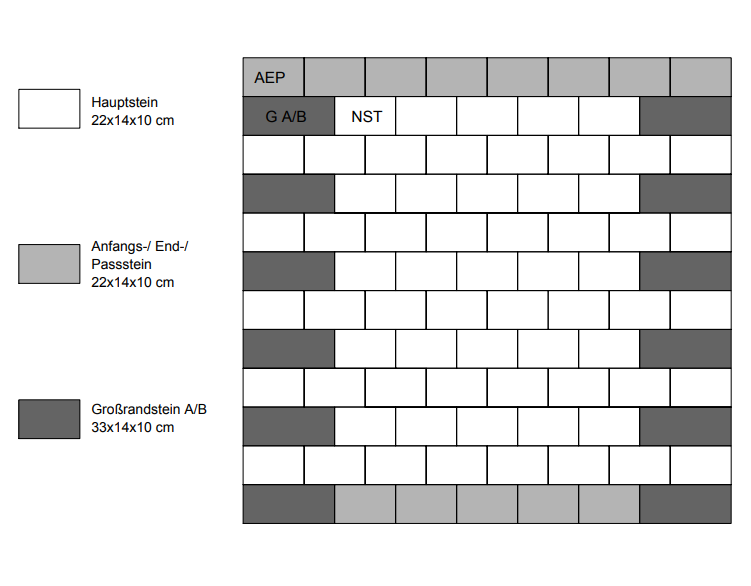 Hauptstein
22x14x10 cm

Anfangs-/ End-/
Passstein
22x14x10 cm

Großrandstein A/B
33x14x10 cm

AEP

G A/B

NST